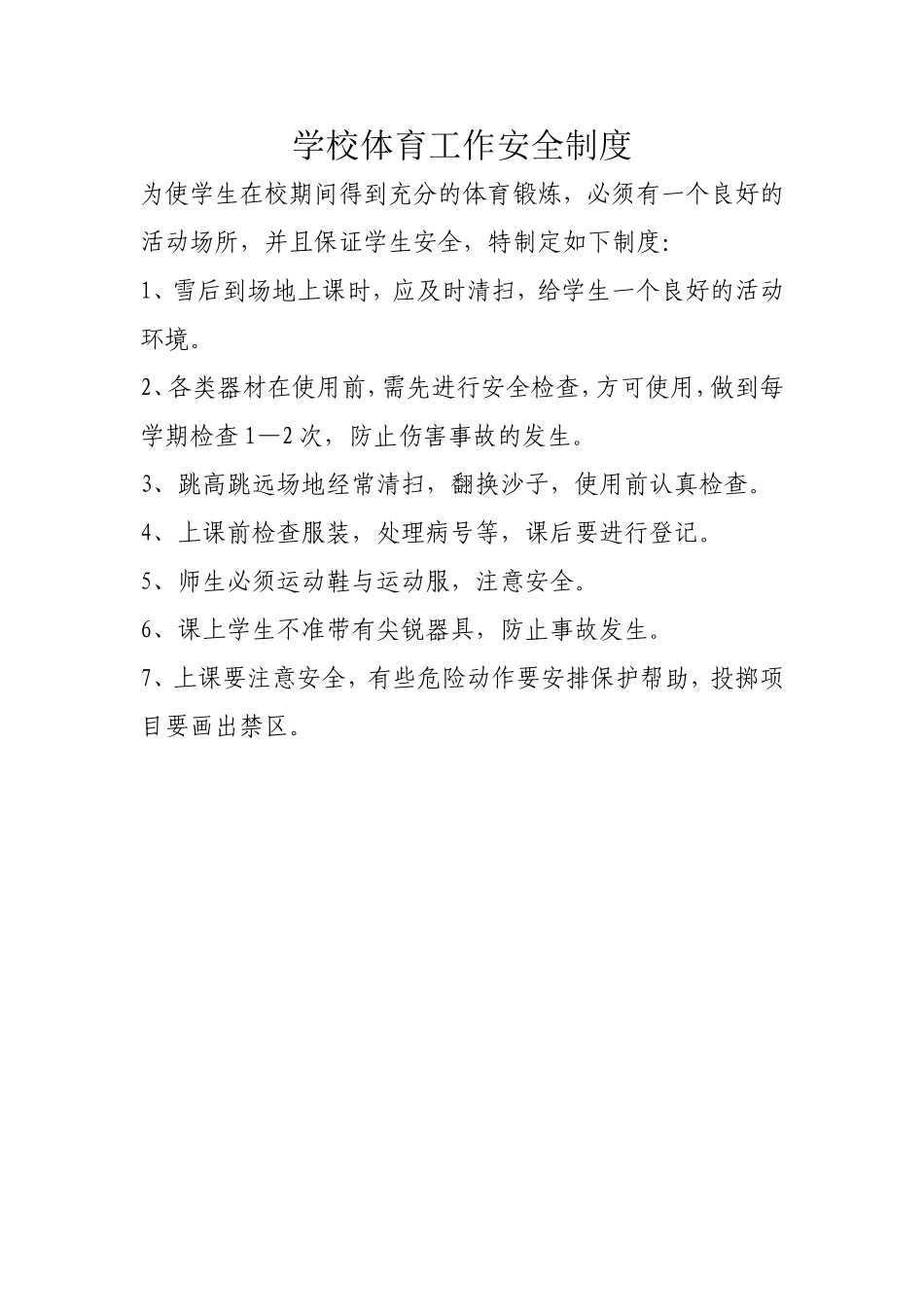 学校体育工作安全制度

为使学生在校期间得到充分的体育锻炼，必须有一个良好的活动场所，并且保证学生安全，特制定如下制度：

1、雪后到场地上课时，应及时清扫，给学生一个良好的活动环境。

2、各类器材在使用前，需先进行安全检查，方可使用，做到每学期检查1—2次，防止伤害事故的发生。

3、跳高跳远场地经常清扫，翻换沙子，使用前认真检查。

4、上课前检查服装，处理病号等，课后要进行登记。

5、师生必须运动鞋与运动服，注意安全。

6、课上学生不准带有尖锐器具，防止事故发生。

7、上课要注意安全，有些危险动作要安排保护帮助，投掷项目要画出禁区。